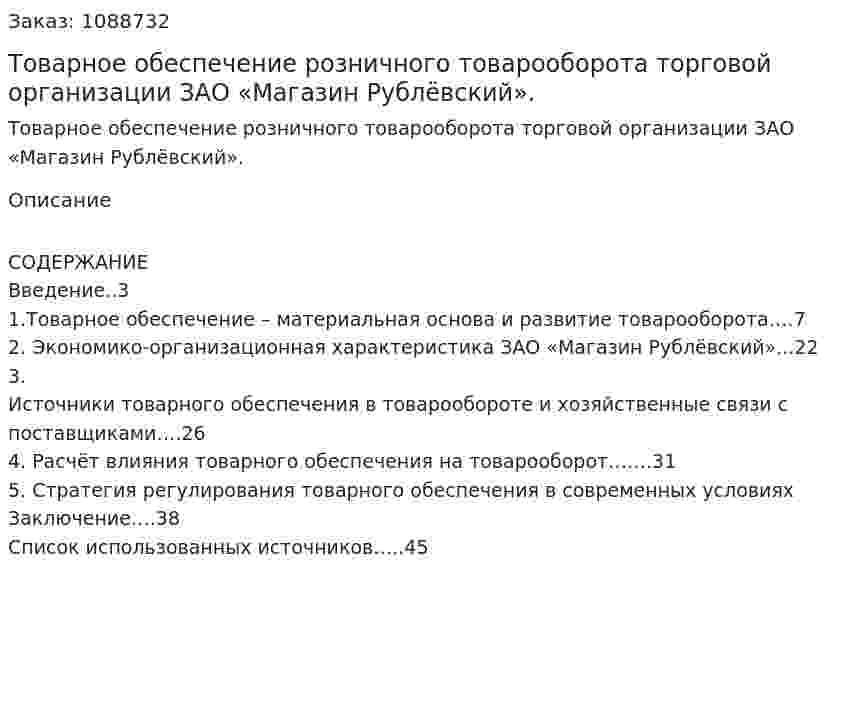 Заказ: 1088732

Товарное обеспечение розничного товарооборота торговой организации ЗАО «Магазин Рублёвский».

Товарное обеспечение розничного товарооборота торговой организации ЗАО «Магазин Рублёвский».

Описание

СОДЕРЖАНИЕ
Введение..3
1.Товарное обеспечение – материальная основа и развитие товарооборота….7
2. Экономико-организационная характеристика ЗАО «Магазин Рублёвский»…22
3.
Источники товарного обеспечения в товарообороте и хозяйственные связи с поставщиками….26
4. Расчёт влияния товарного обеспечения на товарооборот…….31
5. Стратегия регулирования товарного обеспечения в современных условиях
Заключение….38
Список использованных источников…..45